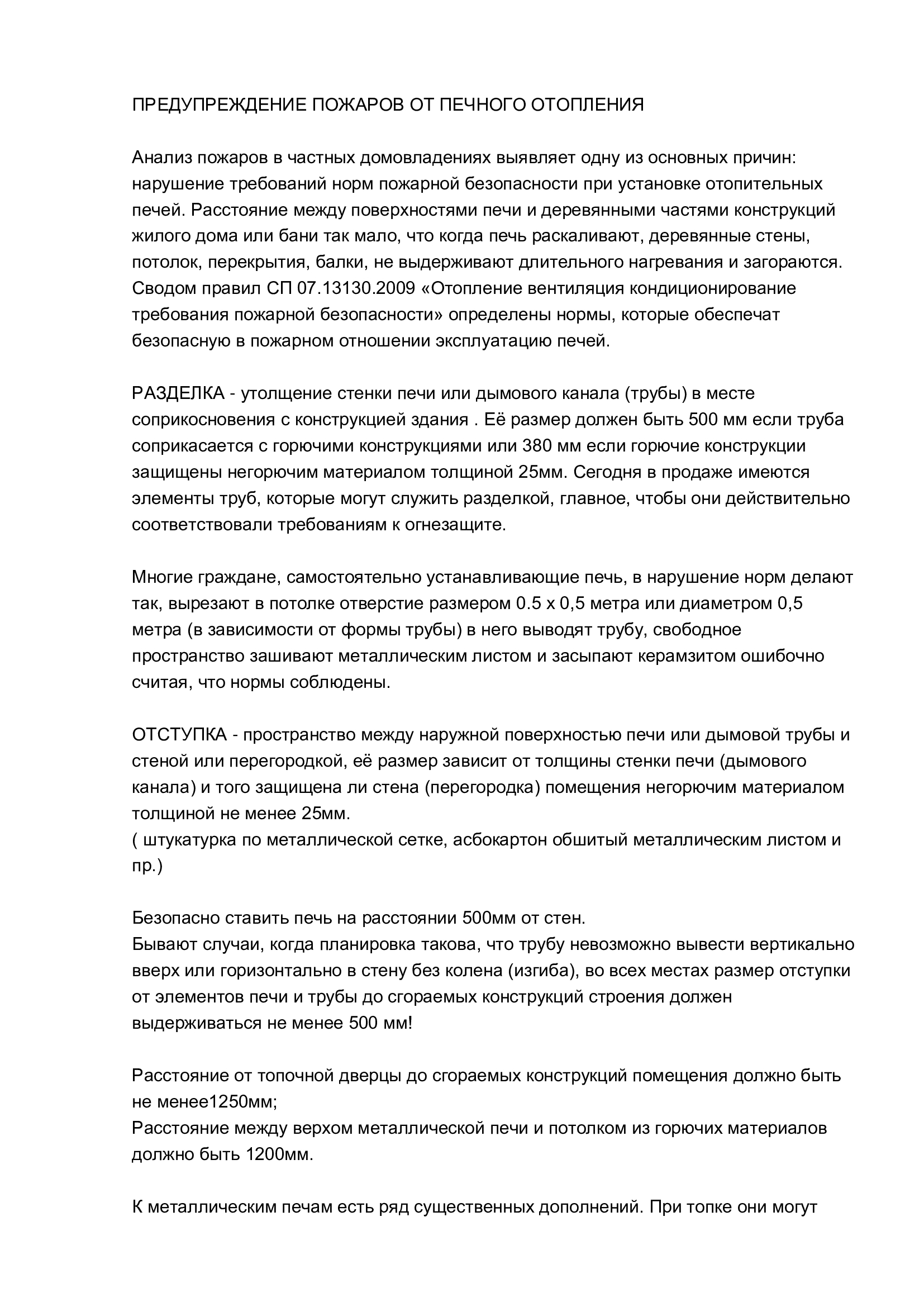 ПРЕДУПРЕЖДЕНИЕ ПОЖАРОВ ОТ ПЕЧНОГО ОТОПЛЕНИЯ

Анализ пожаров в частных домовладениях выявляет одну из основных причин: нарушение требований норм пожарной безопасности при установке отопительных печей. Расстояние между поверхностями печи и деревянными частями конструкций жилого дома или бани так мало, что когда печь раскаливают, деревянные стены, потолок, перекрытия, балки, не выдерживают длительного нагревания и загораются. Сводом правил СП 07.13130.2009 «Отопление вентиляция кондиционирование требования пожарной безопасности» определены нормы, которые обеспечат безопасную в пожарном отношении эксплуатацию печей.

РАЗДЕЛКА - утолщение стенки печи или дымового канала (трубы) в месте соприкосновения с конструкцией здания . Её размер должен быть 500 мм если труба соприкасается с горючими конструкциями или 380 мм если горючие конструкции защищены негорючим материалом толщиной 25мм. Сегодня в продаже имеются элементы труб, которые могут служить разделкой, главное, чтобы они действительно соответствовали требованиям к огнезащите.

Многие граждане, самостоятельно устанавливающие печь, в нарушение норм делают так, вырезают в потолке отверстие размером 0.5 х 0,5 метра или диаметром 0,5 метра (в зависимости от формы трубы) в него выводят трубу, свободное пространство зашивают металлическим листом и засыпают керамзитом ошибочно считая, что нормы соблюдены.

ОТСТУПКА - пространство между наружной поверхностью печи или дымовой трубы и стеной или перегородкой, её размер зависит от толщины стенки печи (дымового канала) и того защищена ли стена (перегородка) помещения негорючим материалом толщиной не менее 25мм.
( штукатурка по металлической сетке, асбокартон обшитый металлическим листом и пр.)

Безопасно ставить печь на расстоянии 500мм от стен.
Бывают случаи, когда планировка такова, что трубу невозможно вывести вертикально вверх или горизонтально в стену без колена (изгиба), во всех местах размер отступки от элементов печи и трубы до сгораемых конструкций строения должен выдерживаться не менее 500 мм!

Расстояние от топочной дверцы до сгораемых конструкций помещения должно быть не менее1250мм;
Расстояние между верхом металлической печи и потолком из горючих материалов должно быть 1200мм.

К металлическим печам есть ряд существенных дополнений. При топке они могут